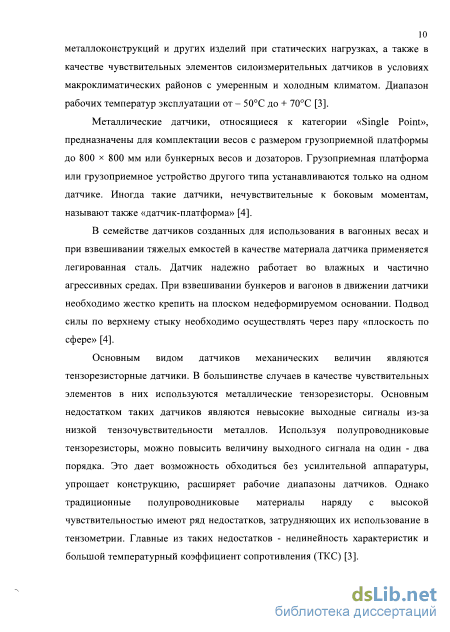 10

металлоконструкций и других изделий при статических нагрузках, а также в качестве чувствительных элементов силоизмерительных датчиков в условиях макроклиматических районов с умеренным и холодным климатом. Диапазон рабочих температур эксплуатации от – 50°С до + 70°С [3].

Металлические датчики, относящиеся к категории «Single Point», предназначены для комплектации весов с размером грузоприемной платформы до 800 × 800 мм или бункерных весов и дозаторов. Грузоприемная платформа или грузоприемное устройство другого типа устанавливаются только на одном датчике. Иногда такие датчики, нечувствительные к боковым моментам, называют также «датчик-платформа» [4].

В семействе датчиков созданных для использования в вагонных весах и при взвешивании тяжелых емкостей в качестве материала датчика применяется легированная сталь. Датчик надежно работает во влажных и частично агрессивных средах. При взвешивании бункеров и вагонов в движении датчики необходимо жестко крепить на плоском недеформируемом основании. Подвод силы по верхнему стыку необходимо осуществлять через пару «плоскость по сфере» [4].

Основным видом датчиков механических величин являются тензорезисторные датчики. В большинстве случаев в качестве чувствительных элементов в них используются металлические тензорезисторы. Основным недостатком таких датчиков являются невысокие выходные сигналы из-за низкой тензочувствительности металлов. Используя полупроводниковые тензорезисторы, можно повысить величину выходного сигнала на один - два порядка. Это дает возможность обходиться без усилительной аппаратуры, упрощает конструкцию, расширяет рабочие диапазоны датчиков. Однако традиционные полупроводниковые материалы наряду с высокой чувствительностью имеют ряд недостатков, затрудняющих их использование в тензометрии. Главные из таких недостатков - нелинейность характеристик и большой температурный коэффициент сопротивления (ТКС) [3].

dsLib.net
библиотека диссертаций